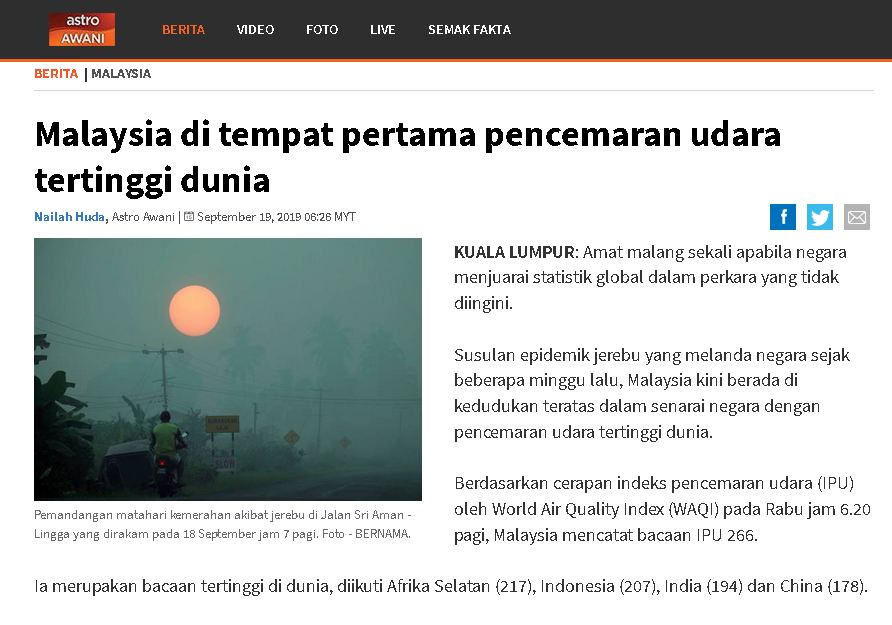 astro AWANI

BERITA VIDEO FOTO LIVE SEMAK FAKTA

BERITA | MALAYSIA

Malaysia di tempat pertama pencemaran udara tertinggi dunia

Nailah Huda, Astro Awani | September 19, 2019 06:26 MYT

SLOW

Pemandangan matahari kemerahan akibat jerebu di Jalan Sri Aman - Lingga yang dirakam pada 18 September jam 7 pagi. Foto - BERNAMA.

KUALA LUMPUR: Amat malang sekali apabila negara menjuarai statistik global dalam perkara yang tidak diingini.

Susulan epidemik jerebu yang melanda negara sejak beberapa minggu lalu, Malaysia kini berada di kedudukan teratas dalam senarai negara dengan pencemaran udara tertinggi dunia.

Berdasarkan cerapan indeks pencemaran udara (IPU) oleh World Air Quality Index (WAQI) pada Rabu jam 6.20 pagi, Malaysia mencatat bacaan IPU 266.

Ia merupakan bacaan tertinggi di dunia, diikuti Afrika Selatan (217), Indonesia (207), India (194) dan China (178).